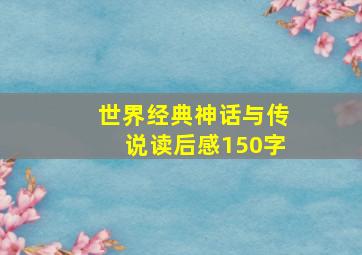 世界经典神话与传说读后感150字